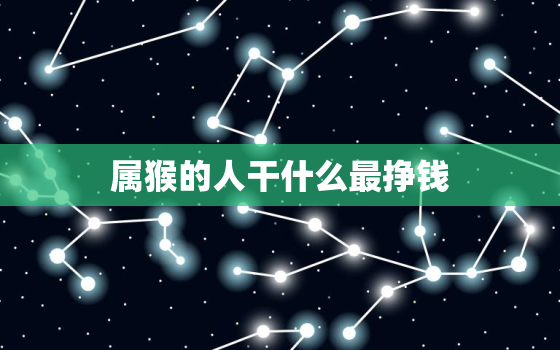 属猴的人干什么最挣钱